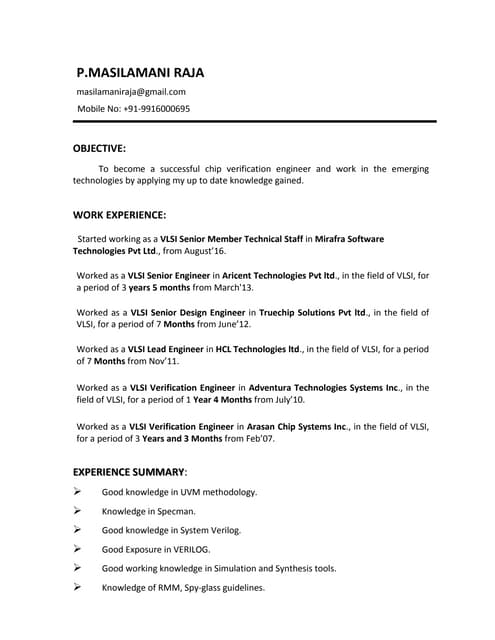 P.MASILAMANI RAJA

masilamaniraja@gmail.com

Mobile No: +91-9916000695

OBJECTIVE:

To become a successful chip verification engineer and work in the emerging technologies by applying my up to date knowledge gained.

WORK EXPERIENCE:

Started working as a VLSI Senior Member Technical Staff in Mirafra Software Technologies Pvt Ltd., from August'16.

Worked as a VLSI Senior Engineer in Aricent Technologies Pvt ltd., in the field of VLSI, for a period of 3 years 5 months from March'13.

Worked as a VLSI Senior Design Engineer in Truechip Solutions Pvt ltd., in the field of VLSI, for a period of 7 Months from June'12.

Worked as a VLSI Lead Engineer in HCL Technologies ltd., in the field of VLSI, for a period of 7 Months from Nov'11.

Worked as a VLSI Verification Engineer in Adventura Technologies Systems Inc., in the field of VLSI, for a period of 1 Year 4 Months from July'10.

Worked as a VLSI Verification Engineer in Arasan Chip Systems Inc., in the field of VLSI, for a period of 3 Years and 3 Months from Feb'07.

EXPERIENCE SUMMARY:

➢ Good knowledge in UVM methodology.

➢ Knowledge in Specman.

➢ Good knowledge in System Verilog.

➢ Good Exposure in VERILOG.

➢ Good working knowledge in Simulation and Synthesis tools.

➢ Knowledge of RMM, Spy-glass guidelines.